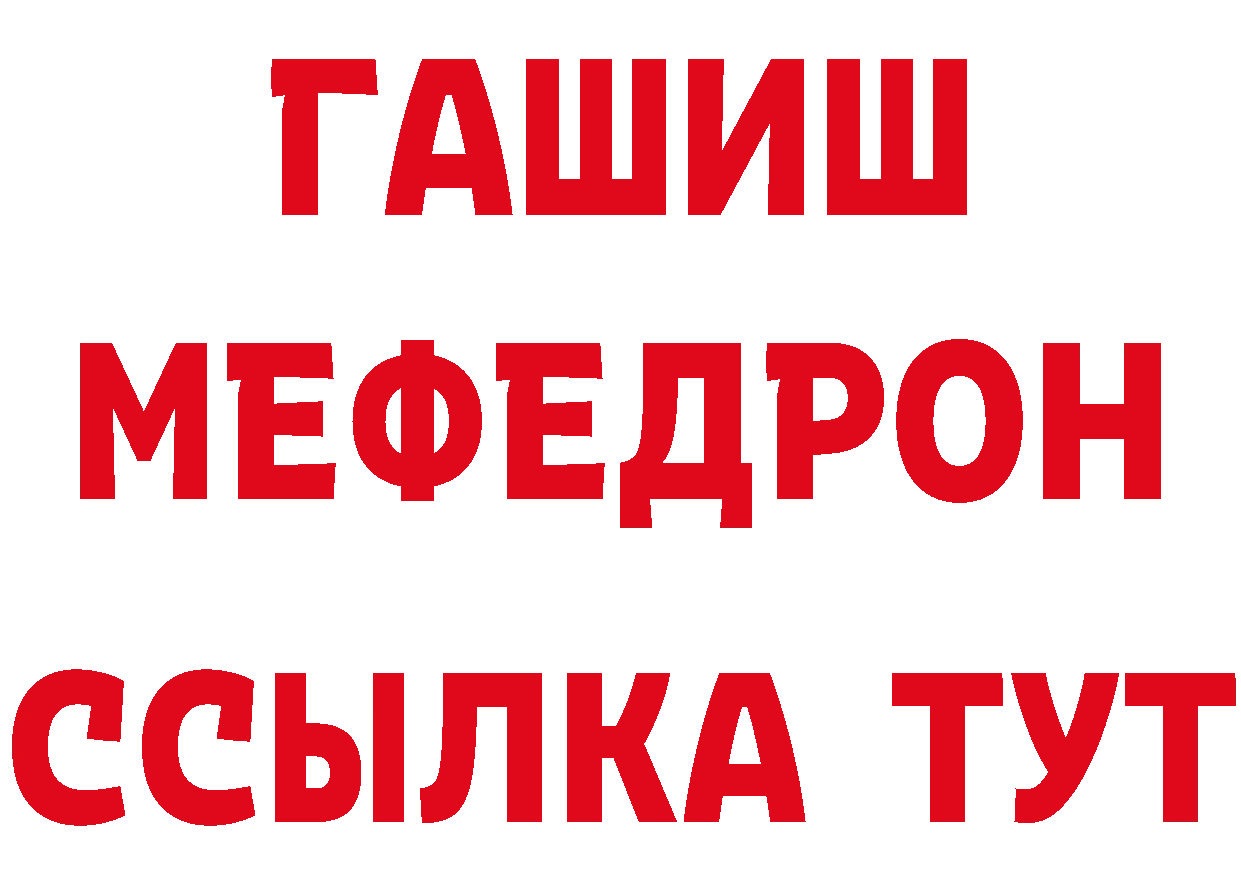 ГАШИШ
МЕФЕДРОН
ССЫЛКА ТУТ